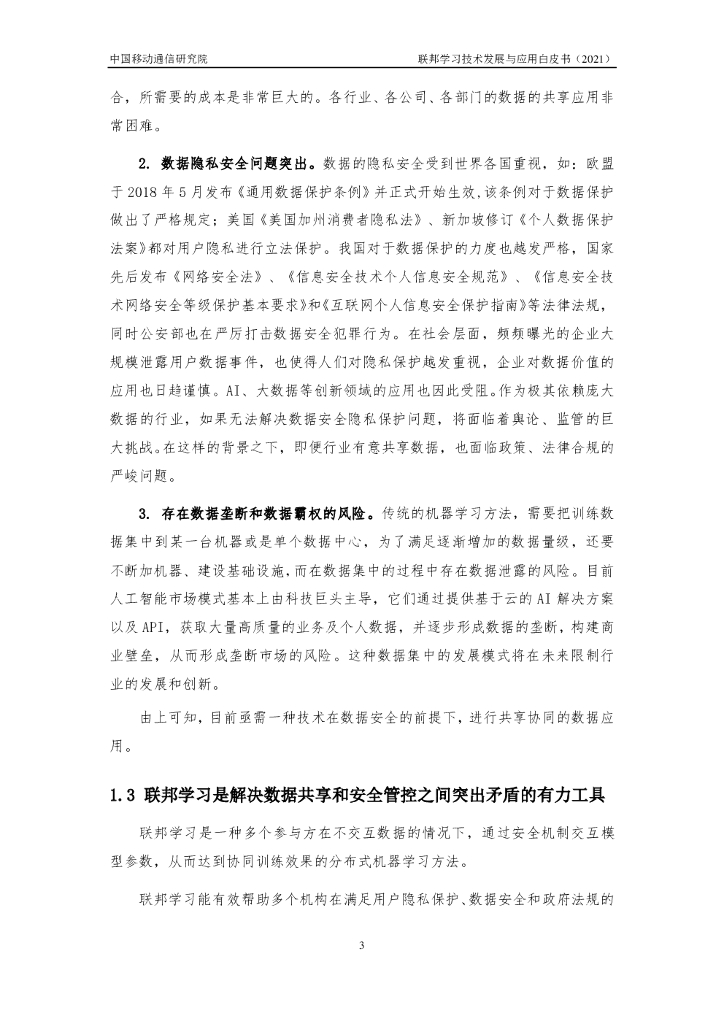 中国移动通信研究院

联邦学习技术发展与应用白皮书（2021）

合，所需要的成本是非常巨大的。各行业、各公司、各部门的数据的共享应用非常困难。

2. 数据隐私安全问题突出。数据的隐私安全受到世界各国重视，如：欧盟于 2018 年 5 月发布《通用数据保护条例》并正式开始生效，该条例对于数据保护做出了严格规定；美国《美国加州消费者隐私法》、新加坡修订《个人数据保护法案》都对用户隐私进行立法保护。我国对于数据保护的力度也越发严格，国家先后发布《网络安全法》、《信息安全技术个人信息安全规范》、《信息安全技术网络安全等级保护基本要求》和《互联网个人信息安全保护指南》等法律法规，同时公安部也在严厉打击数据安全犯罪行为。在社会层面，频频曝光的企业大规模泄露用户数据事件，也使得人们对隐私保护越发重视，企业对数据价值的应用也日趋谨慎。AI、大数据等创新领域的应用也因此受阻。作为极其依赖庞大数据的行业，如果无法解决数据安全隐私保护问题，将面临着舆论、监管的巨大挑战。在这样的背景之下，即便行业有意共享数据，也面临政策、法律合规的严峻问题。

3. 存在数据垄断和数据霸权的风险。传统的机器学习方法，需要把训练数据集中到某一台机器或是单个数据中心，为了满足逐渐增加的数据量级，还要不断加机器、建设基础设施，而在数据集中的过程中存在数据泄露的风险。目前人工智能市场模式基本上由科技巨头主导，它们通过提供基于云的 AI 解决方案以及 API，获取大量高质量的业务及个人数据，并逐步形成数据的垄断，构建商业壁垒，从而形成垄断市场的风险。这种数据集中的发展模式将在未来限制行业的发展和创新。

由上可知，目前亟需一种技术在数据安全的前提下，进行共享协同的数据应用。

1.3 联邦学习是解决数据共享和安全管控之间突出矛盾的有力工具

联邦学习是一种多个参与方在不交互数据的情况下，通过安全机制交互模型参数，从而达到协同训练效果的分布式机器学习方法。

联邦学习能有效帮助多个机构在满足用户隐私保护、数据安全和政府法规的

3